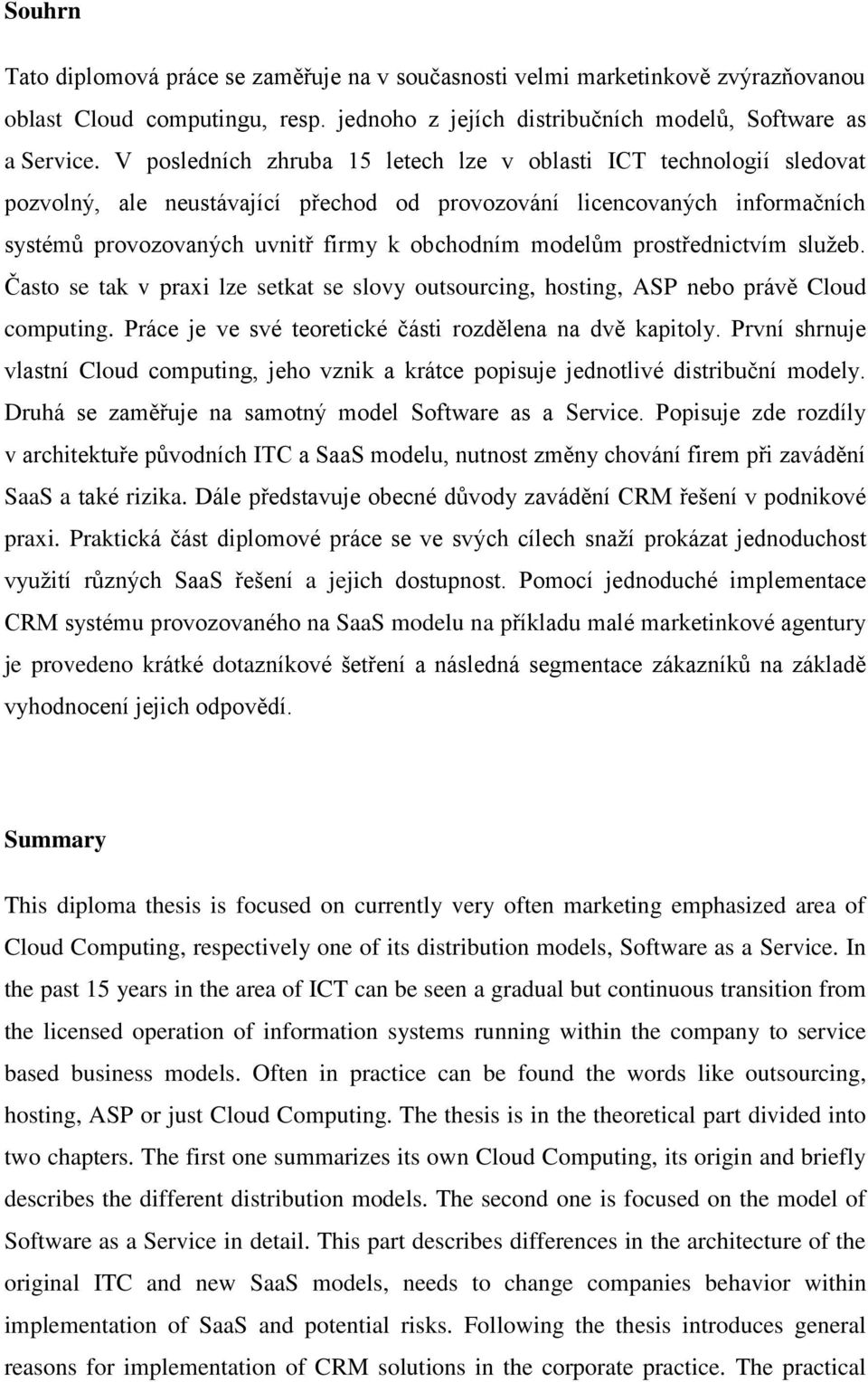 Souhrn

Tato diplomová práce se zaměřuje na v současnosti velmi marketinkově zvýrazňovanou oblast Cloud computingu, resp. jednoho z jejích distribučních modelů, Software as a Service. V posledních zhruba 15 letech lze v oblasti ICT technologií sledovat pozvolný, ale neustávající přechod od provozování licencovaných informačních systémů provozovaných uvnitř firmy k obchodním modelům prostřednictvím služeb. Často se tak v praxi lze setkat se slovy outsourcing, hosting, ASP nebo právě Cloud computing. Práce je ve své teoretické části rozdělena na dvě kapitoly. První shrnuje vlastní Cloud computing, jeho vznik a krátce popisuje jednotlivé distribuční modely. Druhá se zaměřuje na samotný model Software as a Service. Popisuje zde rozdíly v architektuře původních ITC a SaaS modelu, nutnost změny chování firem při zavádění SaaS a také rizika. Dále představuje obecné důvody zavádění CRM řešení v podnikové praxi. Praktická část diplomové práce se ve svých cílech snaží prokázat jednoduchost využití různých SaaS řešení a jejich dostupnost. Pomocí jednoduché implementace CRM systému provozovaného na SaaS modelu na příkladu malé marketinkové agentury je provedeno krátké dotazníkové šetření a následná segmentace zákazníků na základě vyhodnocení jejich odpovědí.

Summary

This diploma thesis is focused on currently very often marketing emphasized area of Cloud Computing, respectively one of its distribution models, Software as a Service. In the past 15 years in the area of ICT can be seen a gradual but continuous transition from the licensed operation of information systems running within the company to service based business models. Often in practice can be found the words like outsourcing, hosting, ASP or just Cloud Computing. The thesis is in the theoretical part divided into two chapters. The first one summarizes its own Cloud Computing, its origin and briefly describes the different distribution models. The second one is focused on the model of Software as a Service in detail. This part describes differences in the architecture of the original ITC and new SaaS models, needs to change companies behavior within implementation of SaaS and potential risks. Following the thesis introduces general reasons for implementation of CRM solutions in the corporate practice. The practical